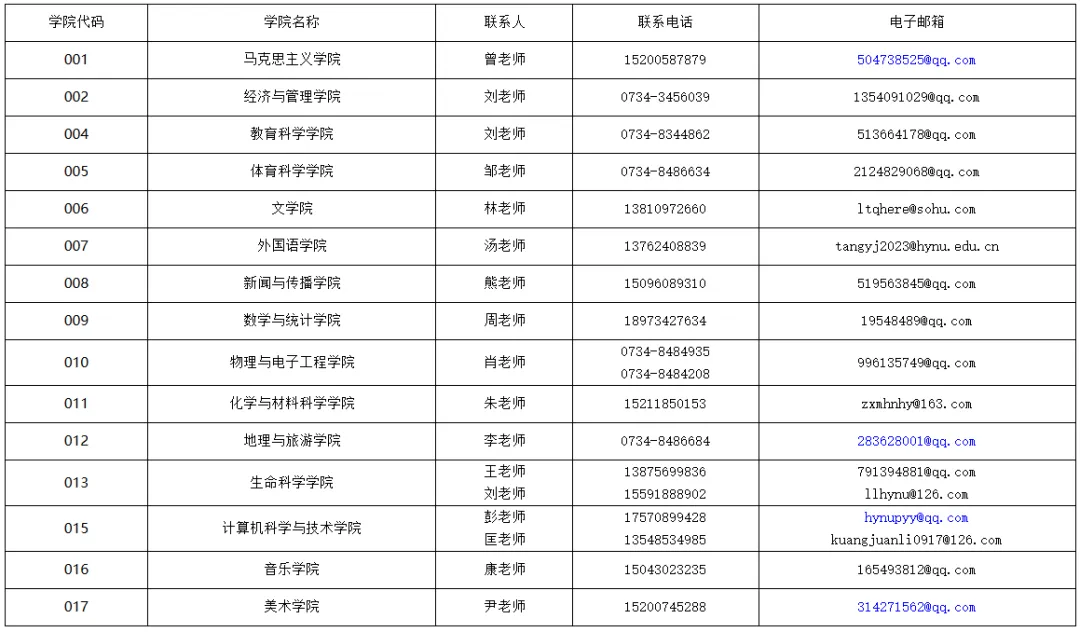 | 学院代码 | 学院名称 | 联系人 | 联系电话 | 电子邮箱 |
|---|---|---|---|---|
| 001 | 马克思主义学院 | 曾老师 | 15200587879 | 504738525@qq.com |
| 002 | 经济与管理学院 | 刘老师 | 0734-3456039 | 1354091029@qq.com |
| 004 | 教育科学学院 | 刘老师 | 0734-8344862 | 513664178@qq.com |
| 005 | 体育科学学院 | 邹老师 | 0734-8486634 | 2124829068@qq.com |
| 006 | 文学院 | 林老师 | 13810972660 | ltqhere@sohu.com |
| 007 | 外国语学院 | 汤老师 | 13762408839 | tangyj2023@hynu.edu.cn |
| 008 | 新闻与传播学院 | 熊老师 | 15096089310 | 519563845@qq.com |
| 009 | 数学与统计学院 | 周老师 | 18973427634 | 19548489@qq.com |
| 010 | 物理与电子工程学院 | 肖老师 | 0734-8484935 0734-8484208 | 996135749@qq.com |
| 011 | 化学与材料科学学院 | 朱老师 | 15211850153 | zxmhnhy@163.com |
| 012 | 地理与旅游学院 | 李老师 | 0734-8486684 | 283628001@qq.com |
| 013 | 生命科学学院 | 王老师 刘老师 | 13875699836 15591888902 | 791394881@qq.com llhynu@126.com |
| 015 | 计算机科学与技术学院 | 彭老师 匡老师 | 17570899428 13548534985 | hynupyy@qq.com kuangjuanli0917@126.com |
| 016 | 音乐学院 | 康老师 | 15043023235 | 165493812@qq.com |
| 017 | 美术学院 | 尹老师 | 15200745288 | 314271562@qq.com |